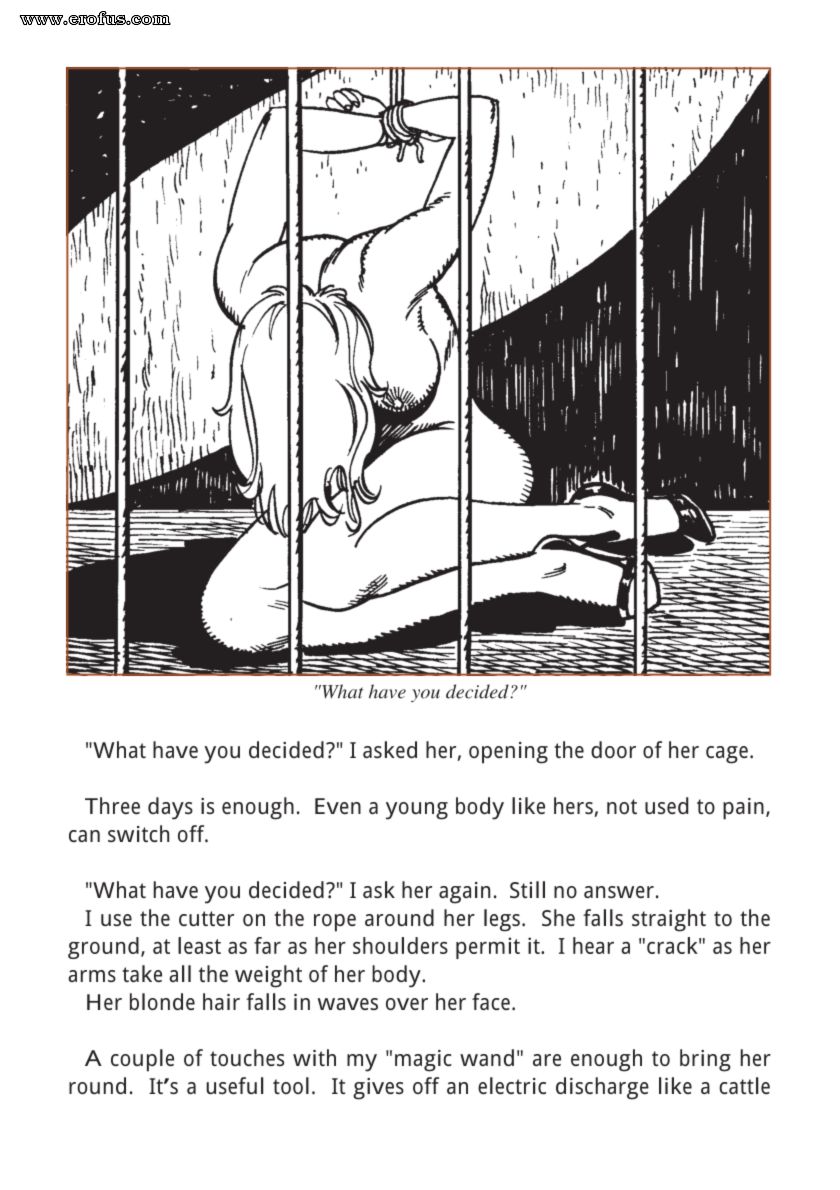 www.erofus.com

"What have you decided?"

"What have you decided?" I asked her, opening the door of her cage.

Three days is enough. Even a young body like hers, not used to pain, can switch off.

"What have you decided?" I ask her again. Still no answer.
I use the cutter on the rope around her legs. She falls straight to the ground, at least as far as her shoulders permit it. I hear a "crack" as her arms take all the weight of her body.
Her blonde hair falls in waves over her face.

A couple of touches with my "magic wand" are enough to bring her round. It's a useful tool. It gives off an electric discharge like a cattle